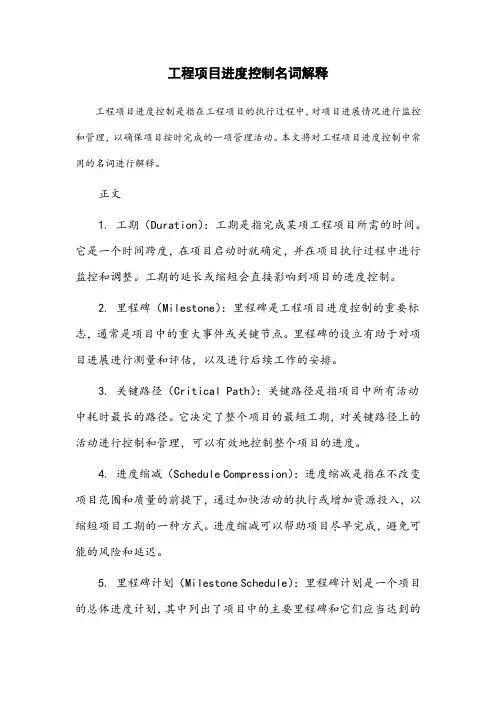 工程项目进度控制名词解释

工程项目进度控制是指在工程项目的执行过程中，对项目进展情况进行监控和管理，以确保项目按时完成的一项管理活动。本文将对工程项目进度控制中常用的名词进行解释。

正文

1. 工期（Duration）：工期是指完成某项工程项目所需的时间。它是一个时间跨度，在项目启动时就确定，并在项目执行过程中进行监控和调整。工期的延长或缩短会直接影响到项目的进度控制。

2. 里程碑（Milestone）：里程碑是工程项目进度控制的重要标志，通常是项目中的重大事件或关键节点。里程碑的设立有助于对项目进展进行测量和评估，以及进行后续工作的安排。

3. 关键路径（Critical Path）：关键路径是指项目中所有活动中耗时最长的路径。它决定了整个项目的最短工期，对关键路径上的活动进行控制和管理，可以有效地控制整个项目的进度。

4. 进度缩减（Schedule Compression）：进度缩减是指在不改变项目范围和质量的前提下，通过加快活动的执行或增加资源投入，以缩短项目工期的一种方式。进度缩减可以帮助项目尽早完成，避免可能的风险和延迟。

5. 里程碑计划（Milestone Schedule）：里程碑计划是一个项目的总体进度计划，其中列出了项目中的主要里程碑和它们应当达到的